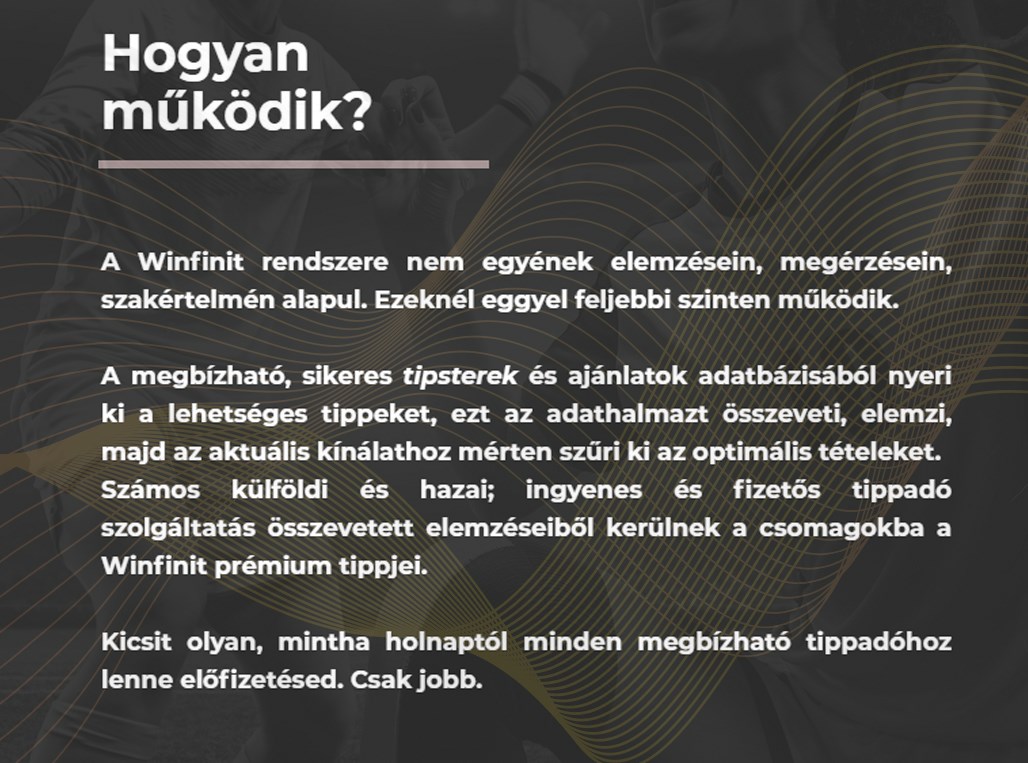 Hogyan működik?

A Winfinit rendszere nem egyének elemzésein, megérzésein, szakértelmén alapul. Ezeknél eggyel feljebbi szinten működik.

A megbízható, sikeres tipsterek és ajánlatok adatbázisából nyeri ki a lehetséges tippeket, ezt az adathalmazt összeveti, elemzi, majd az aktuális kínálathoz mérten szűri ki az optimális tételeket. Számos külföldi és hazai; ingyenes és fizetős tippadó szolgáltatás összevetett elemzéseiből kerülnek a csomagokba a Winfinit prémium tippjei.

Kicsit olyan, mintha holnaptól minden megbízható tippadóhoz lenne előfizetésed. Csak jobb.